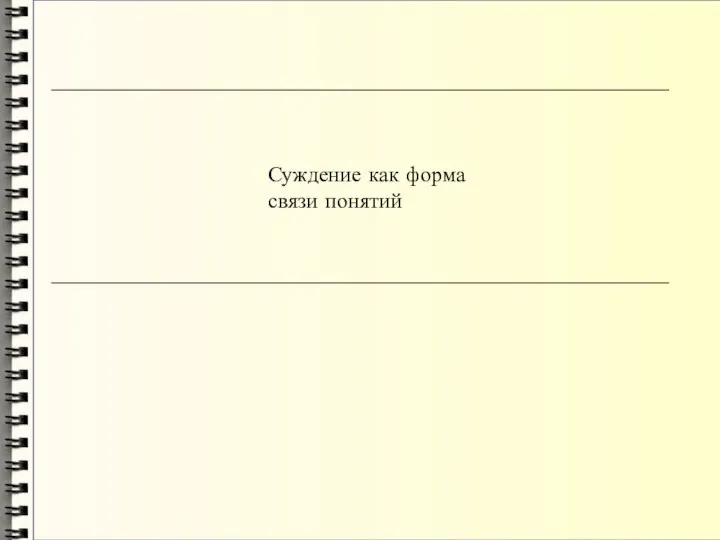 Суждение как форма связи понятий